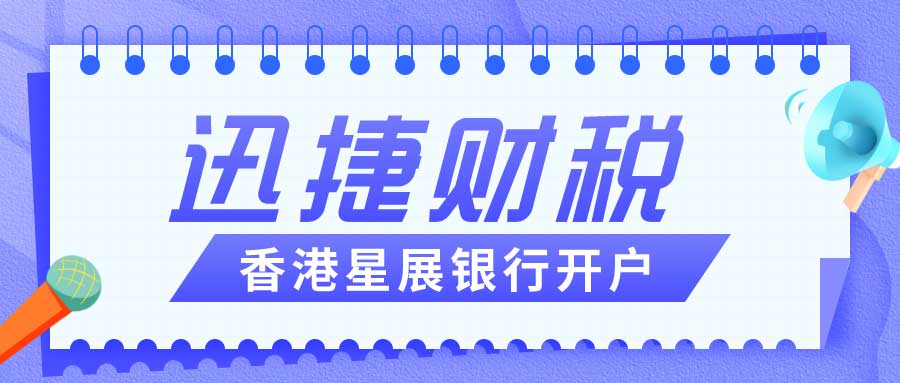 迅捷财税

香港星展银行开户